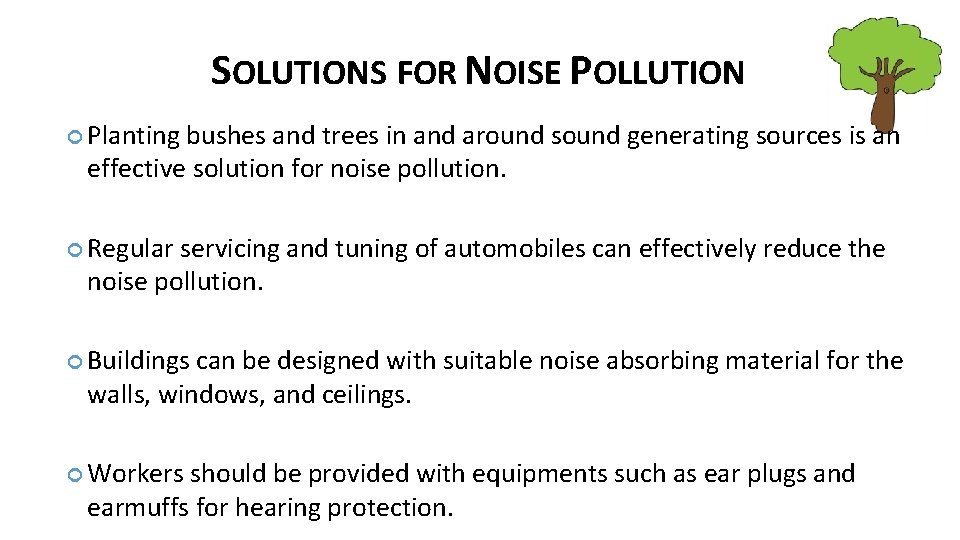 SOLUTIONS FOR NOISE POLLUTION

Planting bushes and trees in and around sound generating sources is an effective solution for noise pollution.

Regular servicing and tuning of automobiles can effectively reduce the noise pollution.

Buildings can be designed with suitable noise absorbing material for the walls, windows, and ceilings.

Workers should be provided with equipments such as ear plugs and earmuffs for hearing protection.